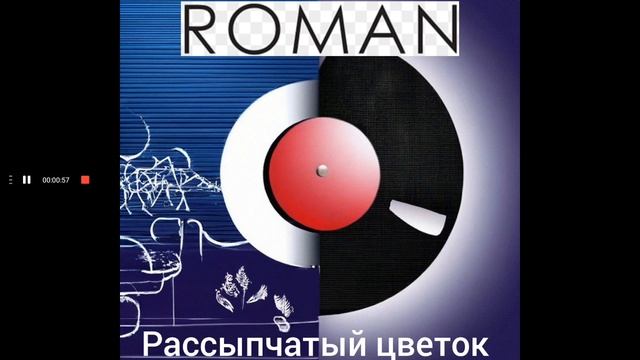 ROMAN

00:00:57

Рассыпчатый цветок